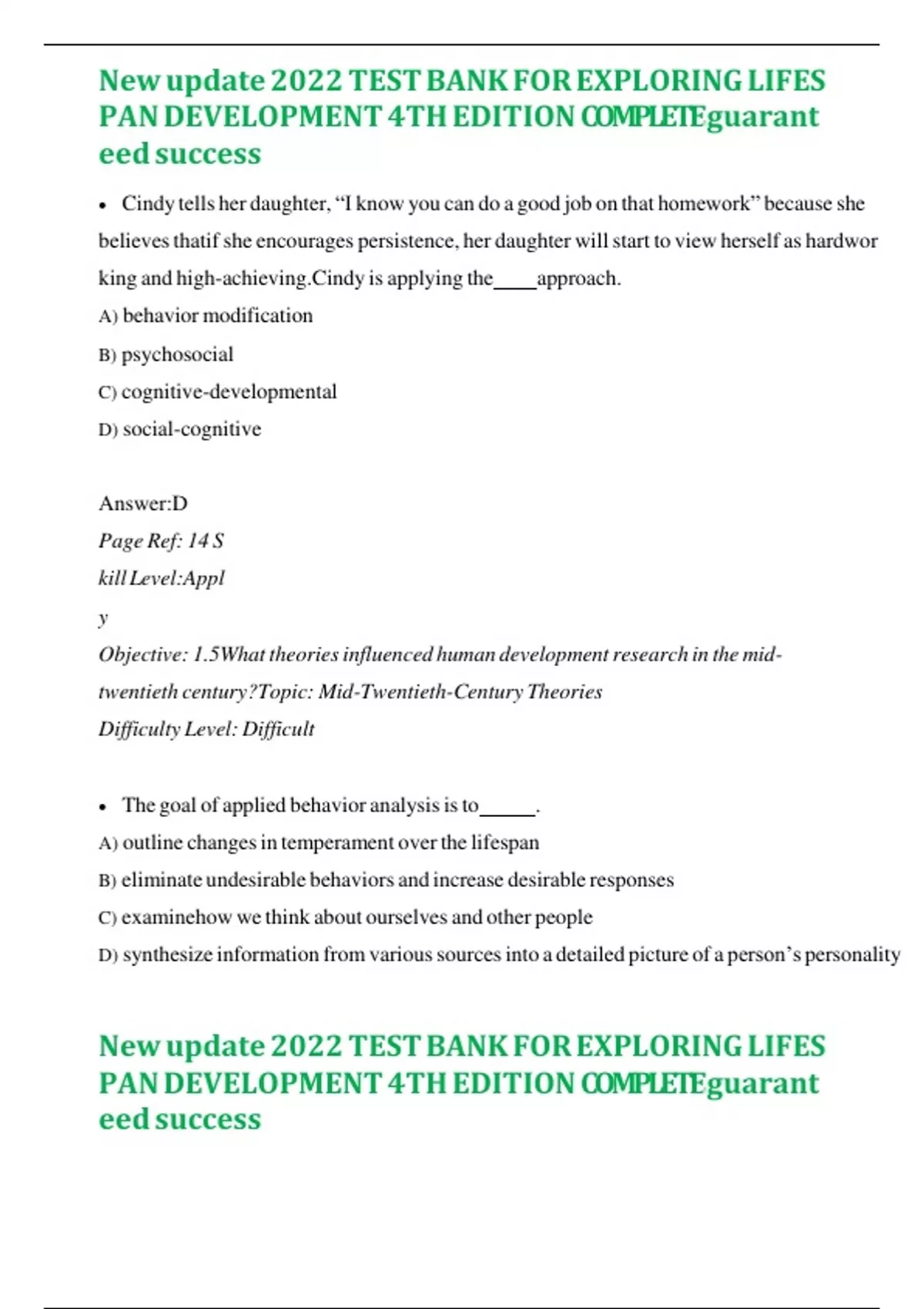 New update 2022 TEST BANK FOR EXPLORING LIFES PAN DEVELOPMENT 4TH EDITION COMPLETEguarant eed success

• Cindy tells her daughter, “I know you can do a good job on that homework” because she believes thatif she encourages persistence, her daughter will start to view herself as hardwor king and high-achieving.Cindy is applying the____approach.

A) behavior modification

B) psychosocial

C) cognitive-developmental

D) social-cognitive

Answer:D

Page Ref: 14 S

kill Level:Appl

y

Objective: 1.5What theories influenced human development research in the mid-twentieth century?Topic: Mid-Twentieth-Century Theories

Difficulty Level: Difficult

• The goal of applied behavior analysis is to_____.

A) outline changes in temperament over the lifespan

B) eliminate undesirable behaviors and increase desirable responses

C) examinehow we think about ourselves and other people

D) synthesize information from various sources into a detailed picture of a person’s personality

New update 2022 TEST BANK FOR EXPLORING LIFES PAN DEVELOPMENT 4TH EDITION COMPLETEguarant eed success